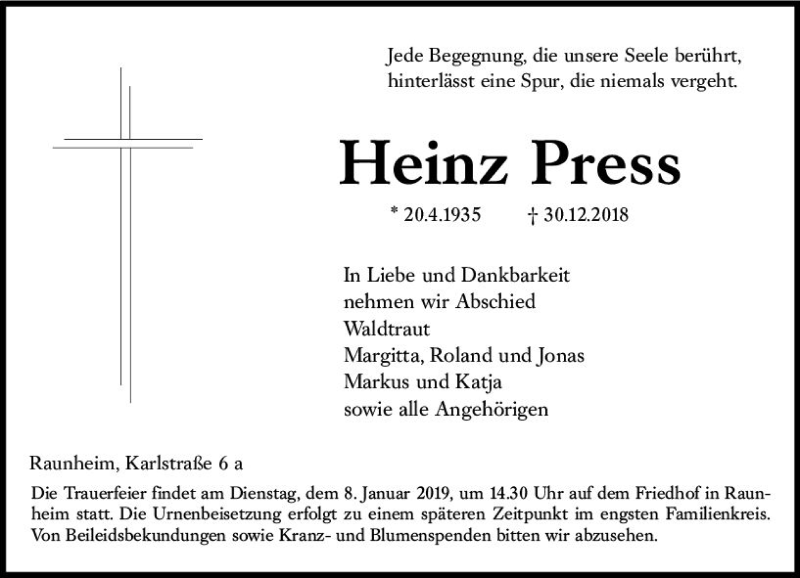 Jede Begegnung, die unsere Seele berührt, hinterlässt eine Spur, die niemals vergeht.

Heinz Press

* 20.4.1935 † 30.12.2018

In Liebe und Dankbarkeit
nehmen wir Abschied
Waldtraut
Margitta, Roland und Jonas
Markus und Katja
sowie alle Angehörigen

Raunheim, Karlstraße 6 a

Die Trauerfeier findet am Dienstag, dem 8. Januar 2019, um 14.30 Uhr auf dem Friedhof in Raunheim statt. Die Urnenbeisetzung erfolgt zu einem späteren Zeitpunkt im engsten Familienkreis. Von Beileidsbekundungen sowie Kranz- und Blumenspenden bitten wir abzusehen.